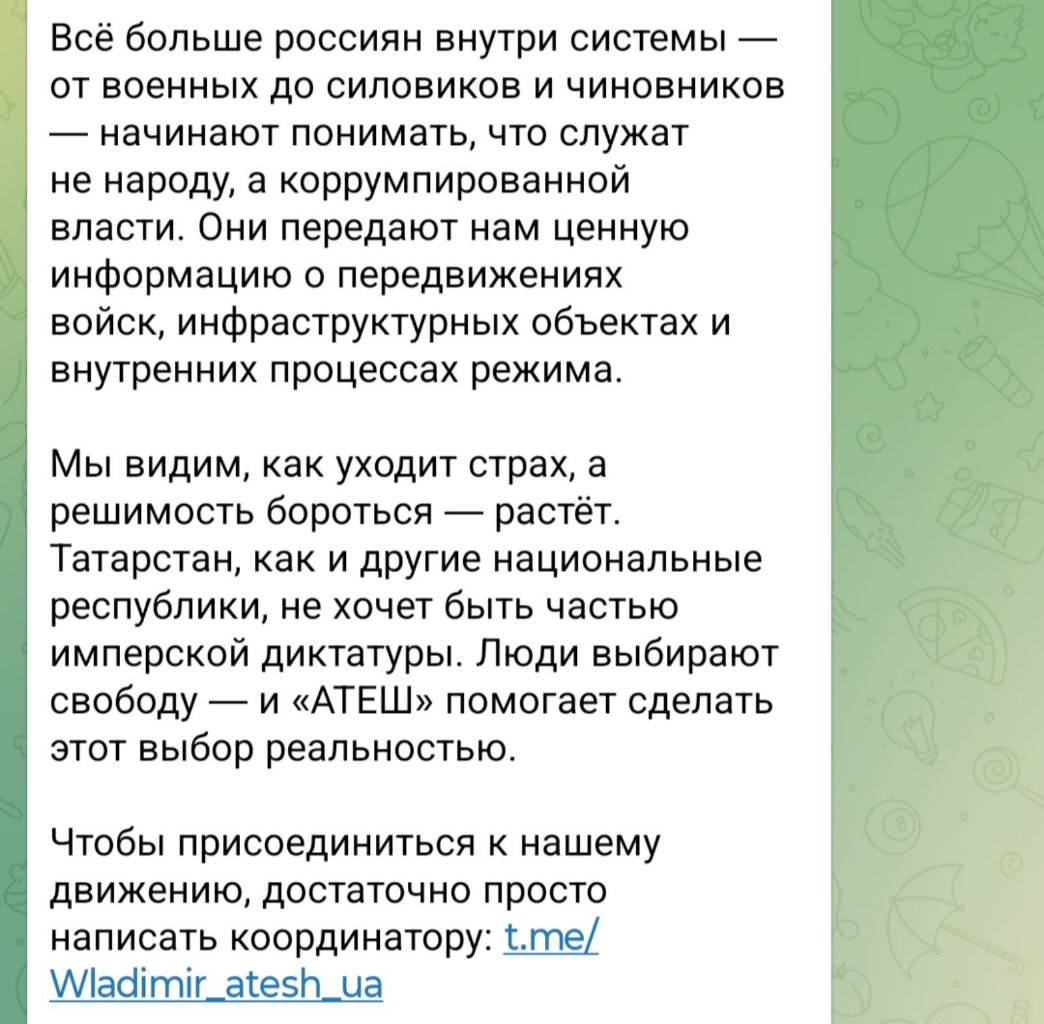 Всё больше россиян внутри системы — от военных до силовиков и чиновников — начинают понимать, что служат не народу, а коррумпированной власти. Они передают нам ценную информацию о передвижениях войск, инфраструктурных объектах и внутренних процессах режима.

Мы видим, как уходит страх, а решимость бороться — растёт. Татарстан, как и другие национальные республики, не хочет быть частью имперской диктатуры. Люди выбирают свободу — и «АТЕШ» помогает сделать этот выбор реальностью.

Чтобы присоединиться к нашему движению, достаточно просто написать координатору: t.me/Wladimir_atesh_ua